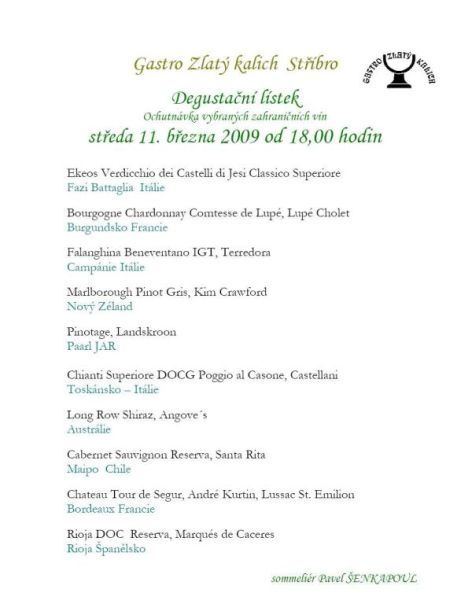 Gastro Zlatý kalich Stříbro

GASTRO ZLATÝ KALICH

Degustační lístek
Ochutnávka vybraných zahraničních vín
středa 11. března 2009 od 18,00 hodin

Ekeos Verdicchio dei Castelli di Jesi Classico Superiore
Fazi Battaglia Itálie

Bourgogne Chardonnay Comtesse de Lupé, Lupé Cholet
Burgundsko Francie

Falanghina Beneventano IGT, Terredora
Campánie Itálie

Marlborough Pinot Gris, Kim Crawford
Nový Zéland

Pinotage, Landskroon
Paarl JAR

Chianti Superiore DOCG Poggio al Casone, Castellani
Toskánsko – Itálie

Long Row Shiraz, Angove´s
Austrálie

Cabernet Sauvignon Reserva, Santa Rita
Maipo Chile

Chateau Tour de Segur, André Kurtin, Lussac St. Emilion
Bordeaux Francie

Rioja DOC Reserva, Marqués de Caceres
Rioja Španělsko

sommeliér Pavel ŠENKAPOUL